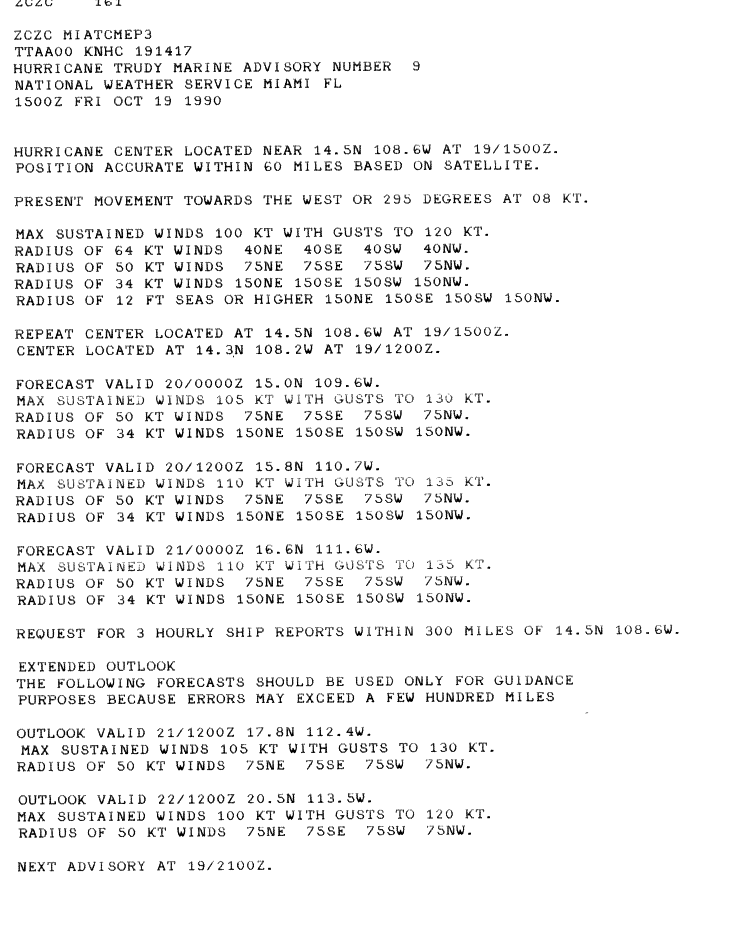 ZCZC 161

ZCZC MIATCMEP3
TTAA00 KNHC 191417
HURRICANE TRUDY MARINE ADVISORY NUMBER 9
NATIONAL WEATHER SERVICE MIAMI FL
1500Z FRI OCT 19 1990

HURRICANE CENTER LOCATED NEAR 14.5N 108.6W AT 19/1500Z.
POSITION ACCURATE WITHIN 60 MILES BASED ON SATELLITE.

PRESENT MOVEMENT TOWARDS THE WEST OR 295 DEGREES AT 08 KT.

MAX SUSTAINED WINDS 100 KT WITH GUSTS TO 120 KT.
RADIUS OF 64 KT WINDS 40NE 40SE 40SW 40NW.
RADIUS OF 50 KT WINDS 75NE 75SE 75SW 75NW.
RADIUS OF 34 KT WINDS 150NE 150SE 150SW 150NW.
RADIUS OF 12 FT SEAS OR HIGHER 150NE 150SE 150SW 150NW.

REPEAT CENTER LOCATED AT 14.5N 108.6W AT 19/1500Z.
CENTER LOCATED AT 14.3N 108.2W AT 19/1200Z.

FORECAST VALID 20/0000Z 15.0N 109.6W.
MAX SUSTAINED WINDS 105 KT WITH GUSTS TO 130 KT.
RADIUS OF 50 KT WINDS 75NE 75SE 75SW 75NW.
RADIUS OF 34 KT WINDS 150NE 150SE 150SW 150NW.

FORECAST VALID 20/1200Z 15.8N 110.7W.
MAX SUSTAINED WINDS 110 KT WITH GUSTS TO 135 KT.
RADIUS OF 50 KT WINDS 75NE 75SE 75SW 75NW.
RADIUS OF 34 KT WINDS 150NE 150SE 150SW 150NW.

FORECAST VALID 21/0000Z 16.6N 111.6W.
MAX SUSTAINED WINDS 110 KT WITH GUSTS TO 135 KT.
RADIUS OF 50 KT WINDS 75NE 75SE 75SW 75NW.
RADIUS OF 34 KT WINDS 150NE 150SE 150SW 150NW.

REQUEST FOR 3 HOURLY SHIP REPORTS WITHIN 300 MILES OF 14.5N 108.6W.

EXTENDED OUTLOOK
THE FOLLOWING FORECASTS SHOULD BE USED ONLY FOR GUIDANCE PURPOSES BECAUSE ERRORS MAY EXCEED A FEW HUNDRED MILES

OUTLOOK VALID 21/1200Z 17.8N 112.4W.
MAX SUSTAINED WINDS 105 KT WITH GUSTS TO 130 KT.
RADIUS OF 50 KT WINDS 75NE 75SE 75SW 75NW.

OUTLOOK VALID 22/1200Z 20.5N 113.5W.
MAX SUSTAINED WINDS 100 KT WITH GUSTS TO 120 KT.
RADIUS OF 50 KT WINDS 75NE 75SE 75SW 75NW.

NEXT ADVISORY AT 19/2100Z.